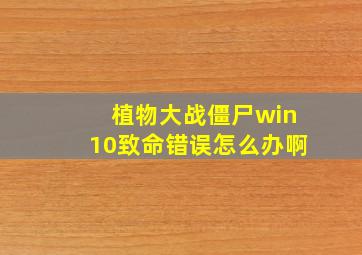 植物大战僵尸win10致命错误怎么办啊